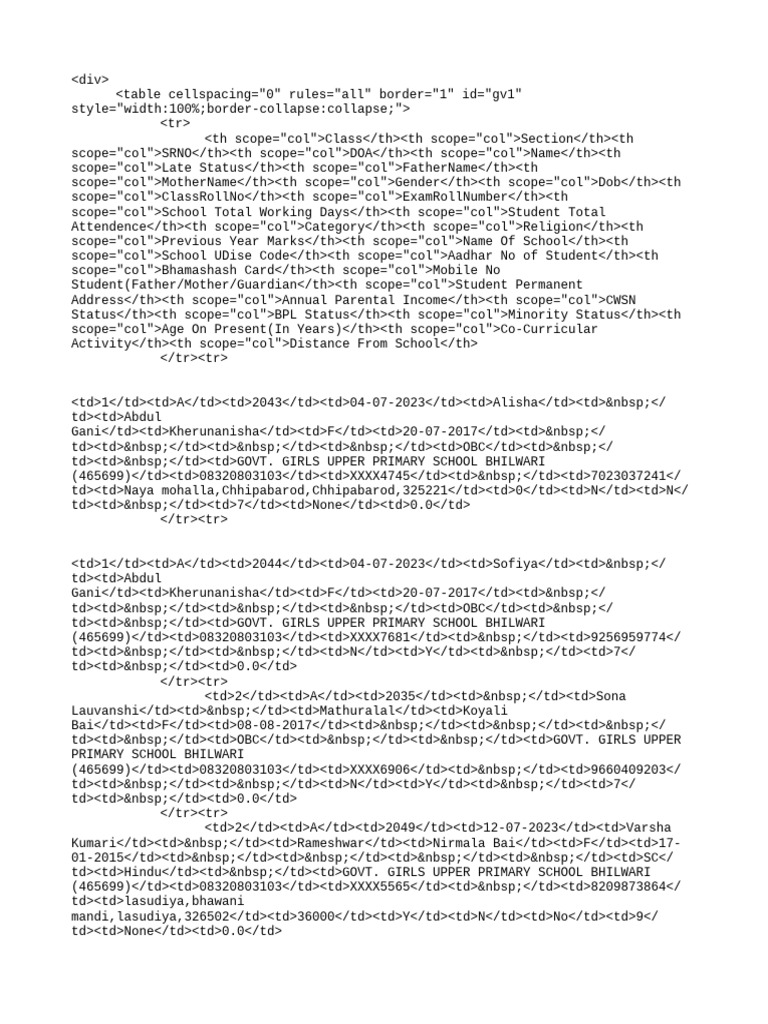 <div>
<table cellspacing="0" rules="all" border="1" id="gv1" style="width:100%;border-collapse:collapse;">
<tr>
<th scope="col">Class</th><th scope="col">Section</th><th scope="col">SRNO</th><th scope="col">DOA</th><th scope="col">Name</th><th scope="col">Late Status</th><th scope="col">FatherName</th><th scope="col">MotherName</th><th scope="col">Gender</th><th scope="col">Dob</th><th scope="col">ClassRollNo</th><th scope="col">ExamRollNumber</th><th scope="col">School Total Working Days</th><th scope="col">Student Total Attendence</th><th scope="col">Category</th><th scope="col">Religion</th><th scope="col">Previous Year Marks</th><th scope="col">Name Of School</th><th scope="col">School UDise Code</th><th scope="col">Aadhar No of Student</th><th scope="col">Bhamashash Card</th><th scope="col">Mobile No Student(Father/Mother/Guardian</th><th scope="col">Student Permanent Address</th><th scope="col">Annual Parental Income</th><th scope="col">CWSN Status</th><th scope="col">BPL Status</th><th scope="col">Minority Status</th><th scope="col">Age On Present(In Years)</th><th scope="col">Co-Curricular Activity</th><th scope="col">Distance From School</th>
</tr><tr>

<td>1</td><td>A</td><td>2043</td><td>04-07-2023</td><td>Alisha</td><td>&nbsp;</td><td>Abdul Gani</td><td>Kherunanisha</td><td>F</td><td>20-07-2017</td><td>&nbsp;</td><td>&nbsp;</td><td>&nbsp;</td><td>&nbsp;</td><td>OBC</td><td>&nbsp;</td><td>&nbsp;</td><td>GOVT. GIRLS UPPER PRIMARY SCHOOL BHILWARI (465699)</td><td>08320803103</td><td>XXXX4745</td><td>&nbsp;</td><td>7023037241</td><td>Naya mohalla,Chhipabarod,Chhipabarod,325221</td><td>0</td><td>N</td><td>N</td><td>&nbsp;</td><td>7</td><td>None</td><td>0.0</td>
</tr><tr>

<td>1</td><td>A</td><td>2044</td><td>04-07-2023</td><td>Sofiya</td><td>&nbsp;</td><td>Abdul Gani</td><td>Kherunanisha</td><td>F</td><td>20-07-2017</td><td>&nbsp;</td><td>&nbsp;</td><td>&nbsp;</td><td>&nbsp;</td><td>OBC</td><td>&nbsp;</td><td>&nbsp;</td><td>GOVT. GIRLS UPPER PRIMARY SCHOOL BHILWARI (465699)</td><td>08320803103</td><td>XXXX7681</td><td>&nbsp;</td><td>9256959774</td><td>&nbsp;</td><td>&nbsp;</td><td>N</td><td>Y</td><td>&nbsp;</td><td>7</td><td>&nbsp;</td><td>0.0</td>
</tr><tr>
<td>2</td><td>A</td><td>2035</td><td>&nbsp;</td><td>Sona Lauvanshi</td><td>&nbsp;</td><td>Mathuralal</td><td>Koyali Bai</td><td>F</td><td>08-08-2017</td><td>&nbsp;</td><td>&nbsp;</td><td>&nbsp;</td><td>&nbsp;</td><td>OBC</td><td>&nbsp;</td><td>&nbsp;</td><td>GOVT. GIRLS UPPER PRIMARY SCHOOL BHILWARI (465699)</td><td>08320803103</td><td>XXXX6906</td><td>&nbsp;</td><td>9660409203</td><td>&nbsp;</td><td>&nbsp;</td><td>N</td><td>Y</td><td>&nbsp;</td><td>7</td><td>&nbsp;</td><td>0.0</td>
</tr><tr>
<td>2</td><td>A</td><td>2049</td><td>12-07-2023</td><td>Varsha Kumari</td><td>&nbsp;</td><td>Rameshwar</td><td>Nirmala Bai</td><td>F</td><td>17-01-2015</td><td>&nbsp;</td><td>&nbsp;</td><td>&nbsp;</td><td>&nbsp;</td><td>SC</td><td>Hindu</td><td>&nbsp;</td><td>GOVT. GIRLS UPPER PRIMARY SCHOOL BHILWARI (465699)</td><td>08320803103</td><td>XXXX5565</td><td>&nbsp;</td><td>8209873864</td><td>lasudiya,bhawani mandi,lasudiya,326502</td><td>36000</td><td>Y</td><td>N</td><td>No</td><td>9</td><td>None</td><td>0.0</td>